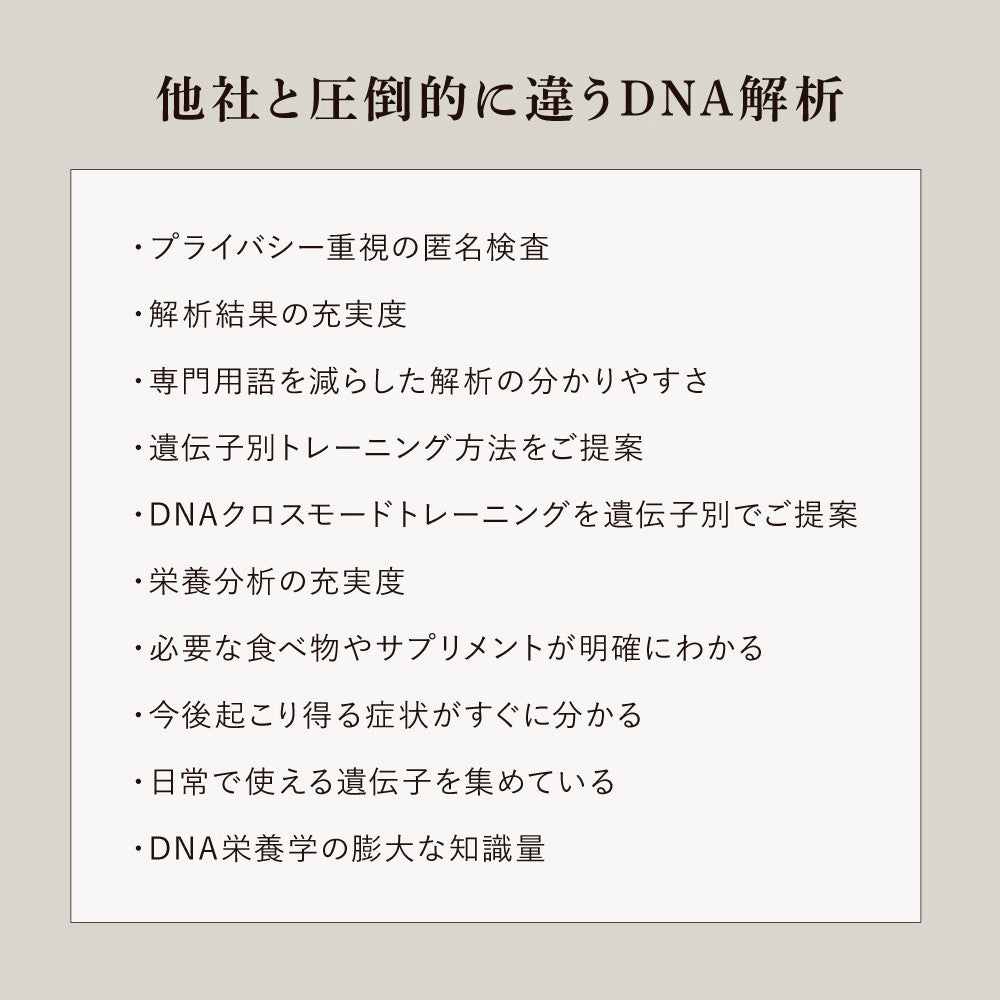 他社と圧倒的に違うDNA解析

・プライバシー重視の匿名検査

・解析結果の充実度

・専門用語を減らした解析の分かりやすさ

・遺伝子別トレーニング方法をご提案

・DNAクロスモードトレーニングを遺伝子別でご提案

・栄養分析の充実度

・必要な食べ物やサプリメントが明確にわかる

・今後起こり得る症状がすぐに分かる

・日常で使える遺伝子を集めている

・DNA栄養学の膨大な知識量